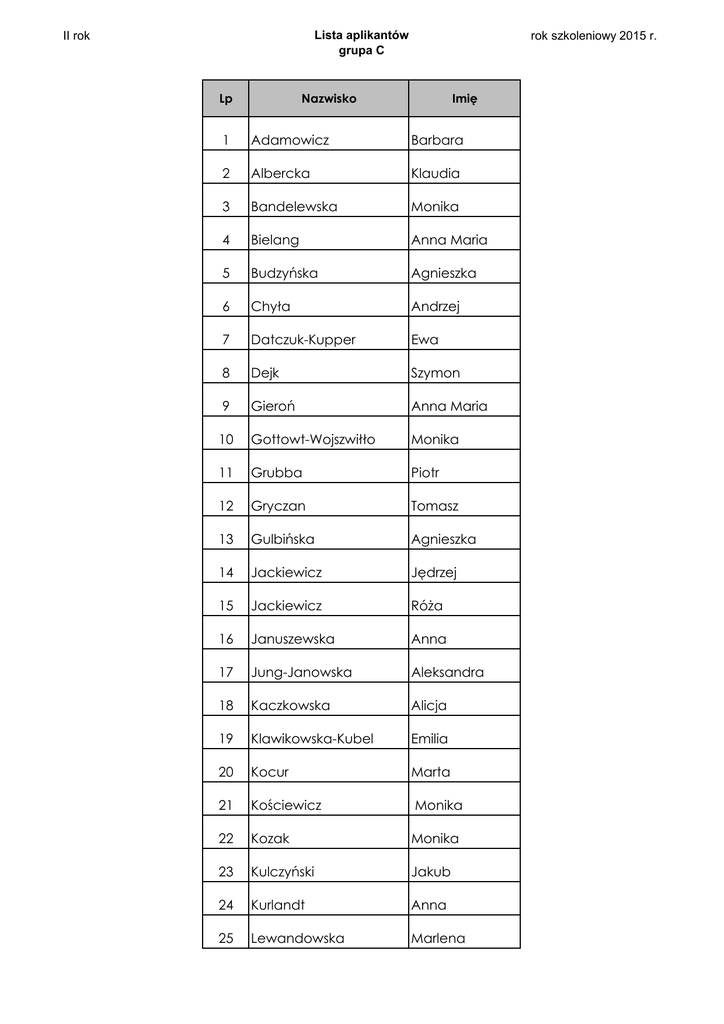 II rok

Lista aplikantów
grupa C

rok szkoleniowy 2015 r.

| Lp | Nazwisko | Imię |
|---|---|---|
| 1 | Adamowicz | Barbara |
| 2 | Albercka | Klaudia |
| 3 | Bandelewska | Monika |
| 4 | Bielang | Anna Maria |
| 5 | Budzyńska | Agnieszka |
| 6 | Chyła | Andrzej |
| 7 | Datczuk-Kupper | Ewa |
| 8 | Dejk | Szymon |
| 9 | Gieroń | Anna Maria |
| 10 | Gottowt-Wojszwiłło | Monika |
| 11 | Grubba | Piotr |
| 12 | Gryczan | Tomasz |
| 13 | Gulbińska | Agnieszka |
| 14 | Jackiewicz | Jędrzej |
| 15 | Jackiewicz | Róża |
| 16 | Januszewska | Anna |
| 17 | Jung-Janowska | Aleksandra |
| 18 | Kaczkowska | Alicja |
| 19 | Klawikowska-Kubel | Emilia |
| 20 | Kocur | Marta |
| 21 | Kościewicz | Monika |
| 22 | Kozak | Monika |
| 23 | Kulczyński | Jakub |
| 24 | Kurlandt | Anna |
| 25 | Lewandowska | Marlena |